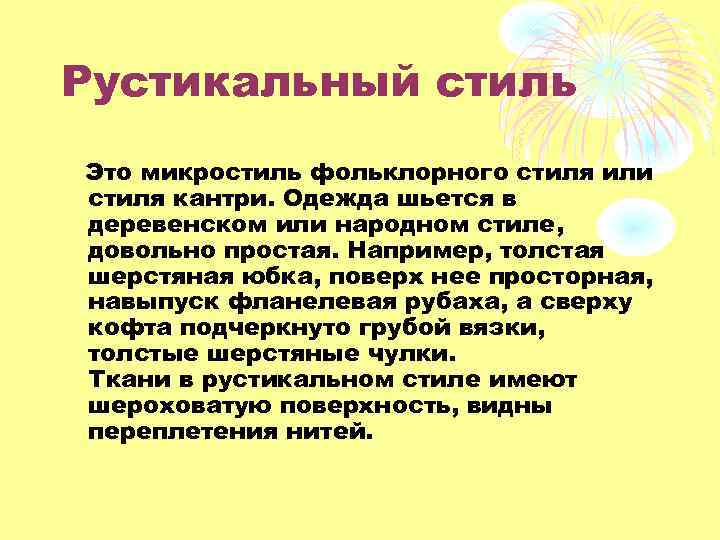 Рустикальный стиль

Это микростиль фольклорного стиля или стиля кантри. Одежда шьется в деревенском или народном стиле, довольно простая. Например, толстая шерстяная юбка, поверх нее просторная, навыпуск фланелевая рубаха, а сверху кофта подчеркнуто грубой вязки, толстые шерстяные чулки.
Ткани в рустикальном стиле имеют шероховатую поверхность, видны переплетения нитей.